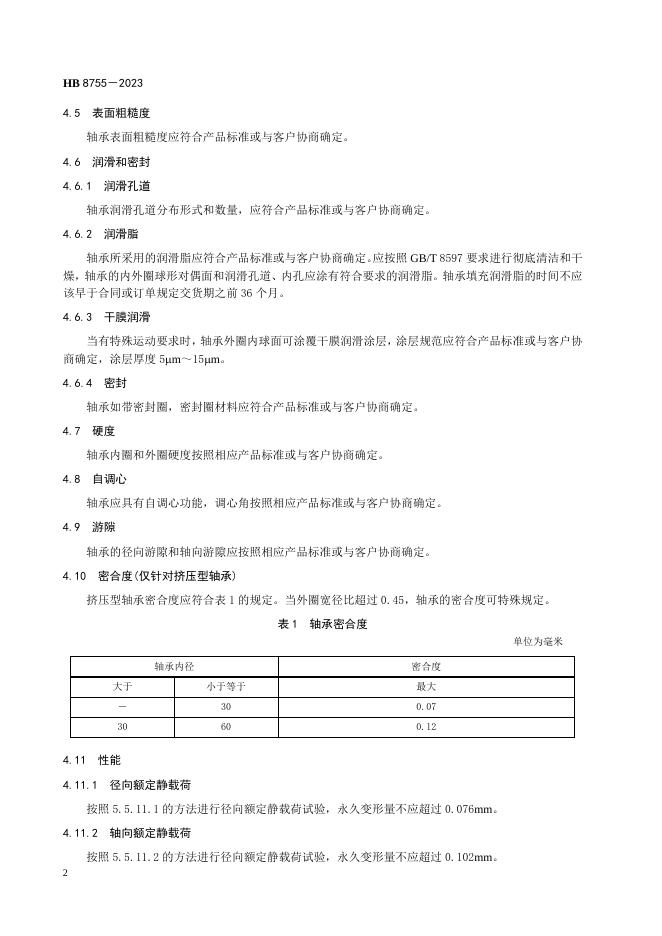 HB 8755－2023

4.5　表面粗糙度

轴承表面粗糙度应符合产品标准或与客户协商确定。

4.6　润滑和密封

4.6.1　润滑孔道

轴承润滑孔道分布形式和数量，应符合产品标准或与客户协商确定。

4.6.2　润滑脂

轴承所采用的润滑脂应符合产品标准或与客户协商确定。应按照 GB/T 8597 要求进行彻底清洁和干燥，轴承的内外圈球形对偶面和润滑孔道、内孔应涂有符合要求的润滑脂。轴承填充润滑脂的时间不应该早于合同或订单规定交货期之前 36 个月。

4.6.3　干膜润滑

当有特殊运动要求时，轴承外圈内球面可涂覆干膜润滑涂层，涂层规范应符合产品标准或与客户协商确定，涂层厚度 5μm～15μm。

4.6.4　密封

轴承如带密封圈，密封圈材料应符合产品标准或与客户协商确定。

4.7　硬度

轴承内圈和外圈硬度按照相应产品标准或与客户协商确定。

4.8　自调心

轴承应具有自调心功能，调心角按照相应产品标准或与客户协商确定。

4.9　游隙

轴承的径向游隙和轴向游隙应按照相应产品标准或与客户协商确定。

4.10　密合度（仅针对挤压型轴承）

挤压型轴承密合度应符合表 1 的规定。当外圈宽径比超过 0.45，轴承的密合度可特殊规定。

表 1　轴承密合度

单位为毫米

| 轴承内径 | | 密合度 |
|---|---|---|
| 大于 | 小于等于 | 最大 |
| — | 30 | 0.07 |
| 30 | 60 | 0.12 |

4.11　性能

4.11.1　径向额定静载荷

按照 5.5.11.1 的方法进行径向额定静载荷试验，永久变形量不应超过 0.076mm。

4.11.2　轴向额定静载荷

按照 5.5.11.2 的方法进行径向额定静载荷试验，永久变形量不应超过 0.102mm。

2